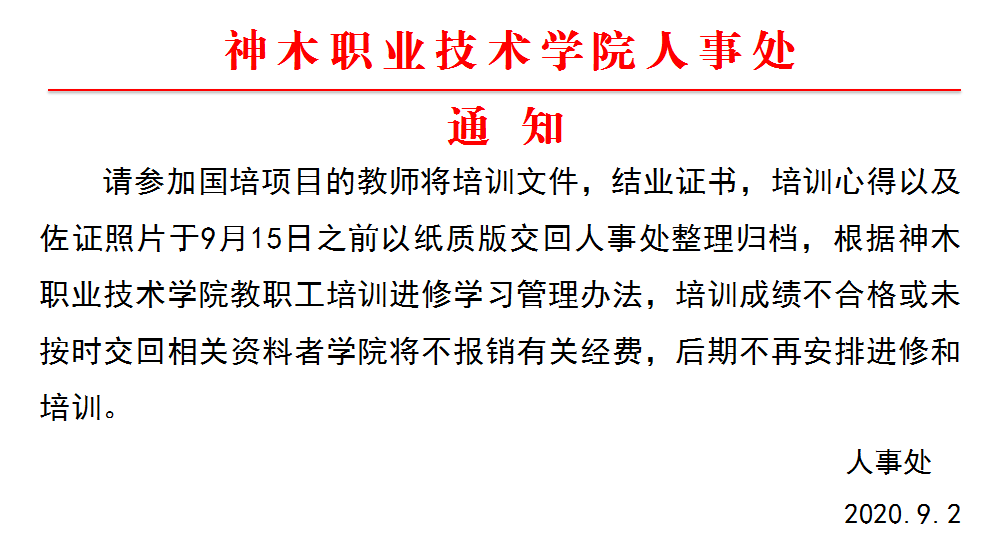 神木职业技术学院人事处

通 知

请参加国培项目的教师将培训文件，结业证书，培训心得以及佐证照片于9月15日之前以纸质版交回人事处整理归档，根据神木职业技术学院教职工培训进修学习管理办法，培训成绩不合格或未按时交回相关资料者学院将不报销有关经费，后期不再安排进修和培训。

人事处

2020.9.2